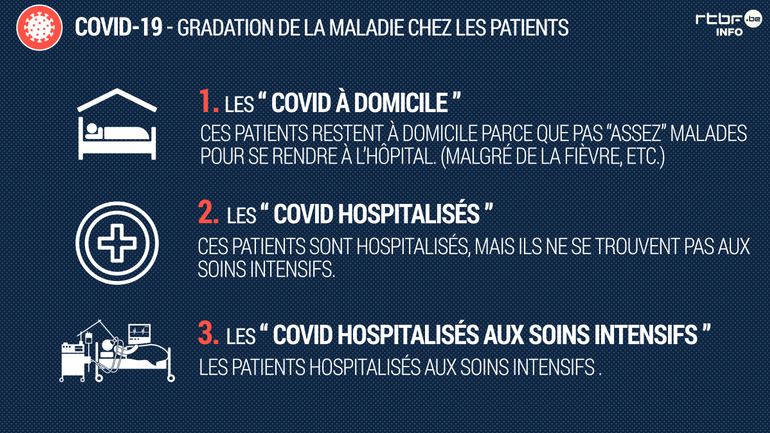 COVID-19 - GRADATION DE LA MALADIE CHEZ LES PATIENTS

rtbf.be INFO

1. LES " COVID À DOMICILE "

CES PATIENTS RESTENT À DOMICILE PARCE QUE PAS "ASSEZ" MALADES POUR SE RENDRE À L'HÔPITAL. (MALGRÉ DE LA FIÈVRE, ETC.)

2. LES " COVID HOSPITALISÉS "

CES PATIENTS SONT HOSPITALISÉS, MAIS ILS NE SE TROUVENT PAS AUX SOINS INTENSIFS.

3. LES " COVID HOSPITALISÉS AUX SOINS INTENSIFS "

LES PATIENTS HOSPITALISÉS AUX SOINS INTENSIFS .